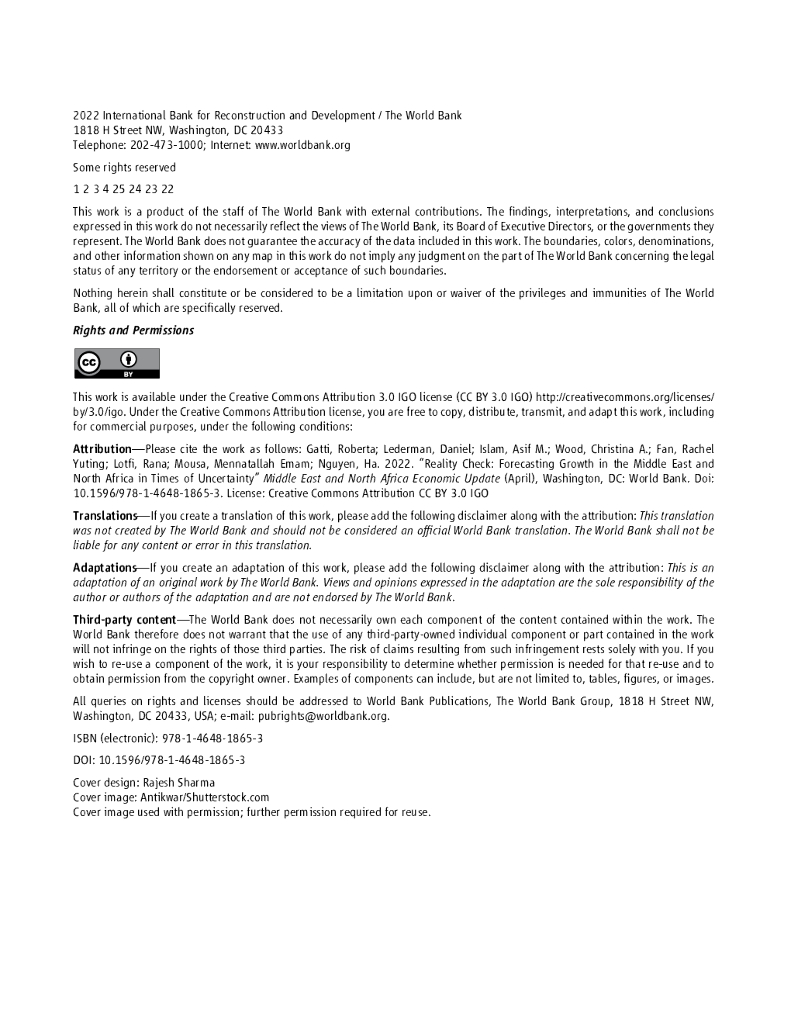 2022 International Bank for Reconstruction and Development / The World Bank
1818 H Street NW, Washington, DC 20433
Telephone: 202-473-1000; Internet: www.worldbank.org

Some rights reserved

1 2 3 4 25 24 23 22

This work is a product of the staff of The World Bank with external contributions. The findings, interpretations, and conclusions expressed in this work do not necessarily reflect the views of The World Bank, its Board of Executive Directors, or the governments they represent. The World Bank does not guarantee the accuracy of the data included in this work. The boundaries, colors, denominations, and other information shown on any map in this work do not imply any judgment on the part of The World Bank concerning the legal status of any territory or the endorsement or acceptance of such boundaries.

Nothing herein shall constitute or be considered to be a limitation upon or waiver of the privileges and immunities of The World Bank, all of which are specifically reserved.

Rights and Permissions

cc BY

This work is available under the Creative Commons Attribution 3.0 IGO license (CC BY 3.0 IGO) http://creativecommons.org/licenses/by/3.0/igo. Under the Creative Commons Attribution license, you are free to copy, distribute, transmit, and adapt this work, including for commercial purposes, under the following conditions:

Attribution—Please cite the work as follows: Gatti, Roberta; Lederman, Daniel; Islam, Asif M.; Wood, Christina A.; Fan, Rachel Yuting; Lotfi, Rana; Mousa, Mennatallah Emam; Nguyen, Ha. 2022. "Reality Check: Forecasting Growth in the Middle East and North Africa in Times of Uncertainty" Middle East and North Africa Economic Update (April), Washington, DC: World Bank. Doi: 10.1596/978-1-4648-1865-3. License: Creative Commons Attribution CC BY 3.0 IGO

Translations—If you create a translation of this work, please add the following disclaimer along with the attribution: This translation was not created by The World Bank and should not be considered an official World Bank translation. The World Bank shall not be liable for any content or error in this translation.

Adaptations—If you create an adaptation of this work, please add the following disclaimer along with the attribution: This is an adaptation of an original work by The World Bank. Views and opinions expressed in the adaptation are the sole responsibility of the author or authors of the adaptation and are not endorsed by The World Bank.

Third-party content—The World Bank does not necessarily own each component of the content contained within the work. The World Bank therefore does not warrant that the use of any third-party-owned individual component or part contained in the work will not infringe on the rights of those third parties. The risk of claims resulting from such infringement rests solely with you. If you wish to re-use a component of the work, it is your responsibility to determine whether permission is needed for that re-use and to obtain permission from the copyright owner. Examples of components can include, but are not limited to, tables, figures, or images.

All queries on rights and licenses should be addressed to World Bank Publications, The World Bank Group, 1818 H Street NW, Washington, DC 20433, USA; e-mail: pubrights@worldbank.org.

ISBN (electronic): 978-1-4648-1865-3

DOI: 10.1596/978-1-4648-1865-3

Cover design: Rajesh Sharma
Cover image: Antikwar/Shutterstock.com
Cover image used with permission; further permission required for reuse.